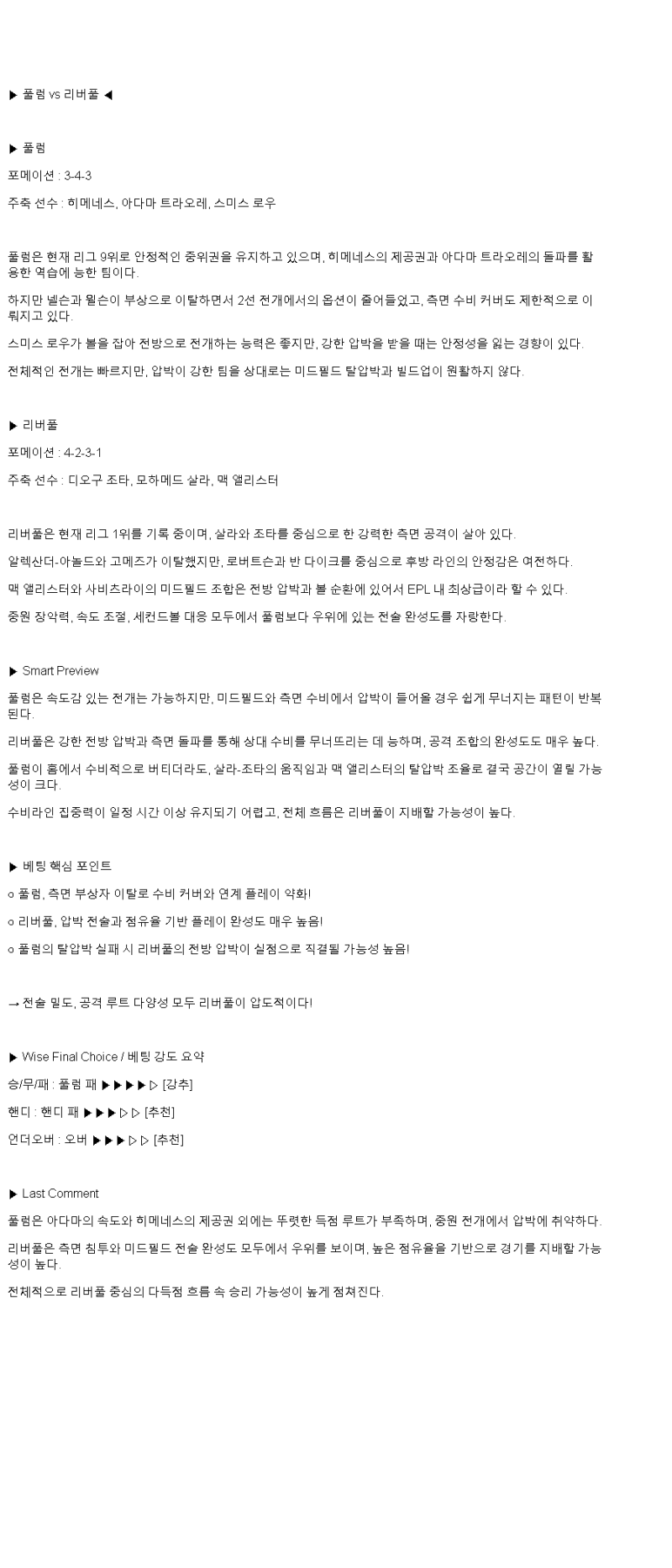 ▶ 풀럼 vs 리버풀 ◀

▶ 풀럼

포메이션 : 3-4-3

주축 선수 : 히메네스, 아다마 트라오레, 스미스 로우

풀럼은 현재 리그 9위로 안정적인 중위권을 유지하고 있으며, 히메네스의 제공권과 아다마 트라오레의 돌파를 활용한 역습에 능한 팀이다.

하지만 넬슨과 윌슨이 부상으로 이탈하면서 2선 전개에서의 옵션이 줄어들었고, 측면 수비 커버도 제한적으로 이뤄지고 있다.

스미스 로우가 볼을 잡아 전방으로 전개하는 능력은 좋지만, 강한 압박을 받을 때는 안정성을 잃는 경향이 있다.

전체적인 전개는 빠르지만, 압박이 강한 팀을 상대로는 미드필드 탈압박과 빌드업이 원활하지 않다.

▶ 리버풀

포메이션 : 4-2-3-1

주축 선수 : 디오구 조타, 모하메드 살라, 맥 앨리스터

리버풀은 현재 리그 1위를 기록 중이며, 살라와 조타를 중심으로 한 강력한 측면 공격이 살아 있다.

알렉산더-아놀드와 고메즈가 이탈했지만, 로버트슨과 반 다이크를 중심으로 후방 라인의 안정감은 여전하다.

맥 앨리스터와 사비츠라이의 미드필드 조합은 전방 압박과 볼 순환에 있어서 EPL 내 최상급이라 할 수 있다.

중원 장악력, 속도 조절, 세컨드볼 대응 모두에서 풀럼보다 우위에 있는 전술 완성도를 자랑한다.

▶ Smart Preview

풀럼은 속도감 있는 전개는 가능하지만, 미드필드와 측면 수비에서 압박이 들어올 경우 쉽게 무너지는 패턴이 반복된다.

리버풀은 강한 전방 압박과 측면 돌파를 통해 상대 수비를 무너뜨리는 데 능하며, 공격 조합의 완성도도 매우 높다.

풀럼이 홈에서 수비적으로 버티더라도, 살라-조타의 움직임과 맥 앨리스터의 탈압박 조율로 결국 공간이 열릴 가능성이 크다.

수비라인 집중력이 일정 시간 이상 유지되기 어렵고, 전체 흐름은 리버풀이 지배할 가능성이 높다.

▶ 베팅 핵심 포인트

o 풀럼, 측면 부상자 이탈로 수비 커버와 연계 플레이 약화!

o 리버풀, 압박 전술과 점유율 기반 플레이 완성도 매우 높음!

o 풀럼의 탈압박 실패 시 리버풀의 전방 압박이 실점으로 직결될 가능성 높음!

→ 전술 밀도, 공격 루트 다양성 모두 리버풀이 압도적이다!

▶ Wise Final Choice / 베팅 강도 요약

승/무/패 : 풀럼 패 ▶▶▶▶▷ [강추]

핸디 : 핸디 패 ▶▶▶▷▷ [추천]

언더오버 : 오버 ▶▶▶▷▷ [추천]

▶ Last Comment

풀럼은 아다마의 속도와 히메네스의 제공권 외에는 뚜렷한 득점 루트가 부족하며, 중원 전개에서 압박에 취약하다.

리버풀은 측면 침투와 미드필드 전술 완성도 모두에서 우위를 보이며, 높은 점유율을 기반으로 경기를 지배할 가능성이 높다.

전체적으로 리버풀 중심의 다득점 흐름 속 승리 가능성이 높게 점쳐진다.